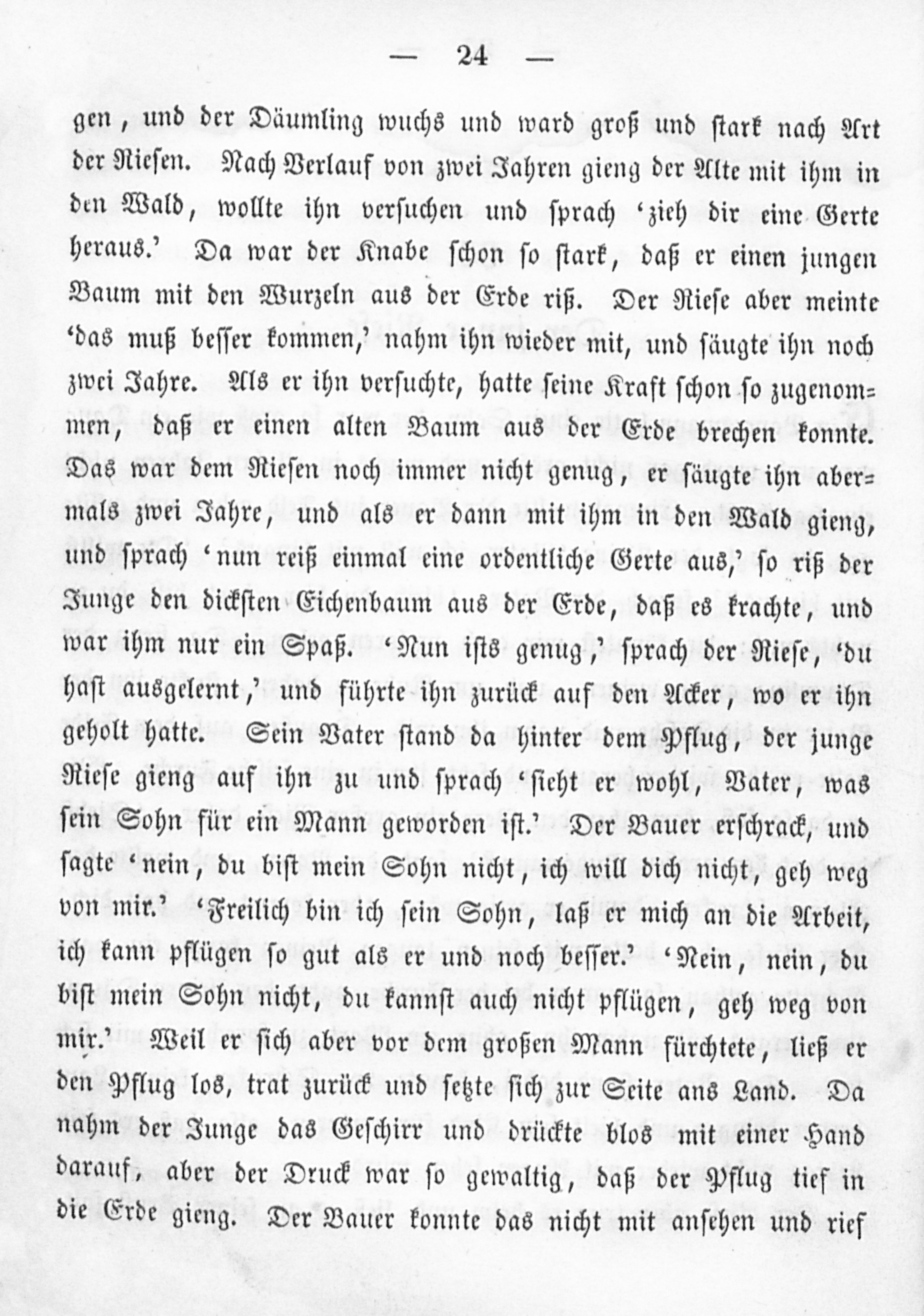 — 24 —

gen, und der Däumling wuchs und ward groß und stark nach Art der Riesen. Nach Verlauf von zwei Jahren gieng der Alte mit ihm in den Wald, wollte ihn versuchen und sprach 'zieh dir eine Gerte heraus.' Da war der Knabe schon so stark, daß er einen jungen Baum mit den Wurzeln aus der Erde riß. Der Riese aber meinte 'das muß besser kommen,' nahm ihn wieder mit, und säugte ihn noch zwei Jahre. Als er ihn versuchte, hatte seine Kraft schon so zugenommen, daß er einen alten Baum aus der Erde brechen konnte. Das war dem Riesen noch immer nicht genug, er säugte ihn abermals zwei Jahre, und als er dann mit ihm in den Wald gieng, und sprach 'nun reiß einmal eine ordentliche Gerte aus,' so riß der Junge den dicksten Eichenbaum aus der Erde, daß es krachte, und war ihm nur ein Spaß. 'Nun ists genug,' sprach der Riese, 'du hast ausgelernt,' und führte ihn zurück auf den Acker, wo er ihn geholt hatte. Sein Vater stand da hinter dem Pflug, der junge Riese gieng auf ihn zu und sprach 'sieht er wohl, Vater, was sein Sohn für ein Mann geworden ist.' Der Bauer erschrack, und sagte 'nein, du bist mein Sohn nicht, ich will dich nicht, geh weg von mir.' 'Freilich bin ich sein Sohn, laß er mich an die Arbeit, ich kann pflügen so gut als er und noch besser.' 'Nein, nein, du bist mein Sohn nicht, du kannst auch nicht pflügen, geh weg von mir.' Weil er sich aber vor dem großen Mann fürchtete, ließ er den Pflug los, trat zurück und setzte sich zur Seite ans Land. Da nahm der Junge das Geschirr und drückte blos mit einer Hand darauf, aber der Druck war so gewaltig, daß der Pflug tief in die Erde gieng. Der Bauer konnte das nicht mit ansehen und rief